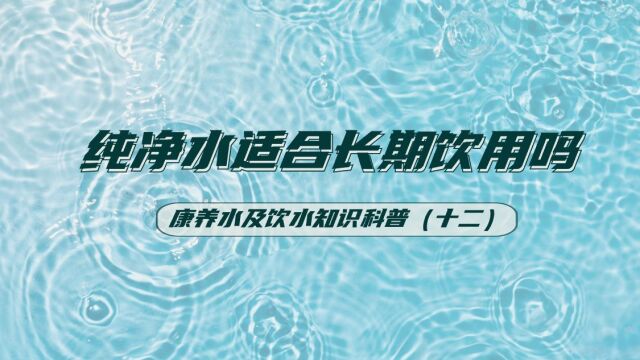 纯净水适合长期饮用吗

康养水及饮水知识科普（十二）